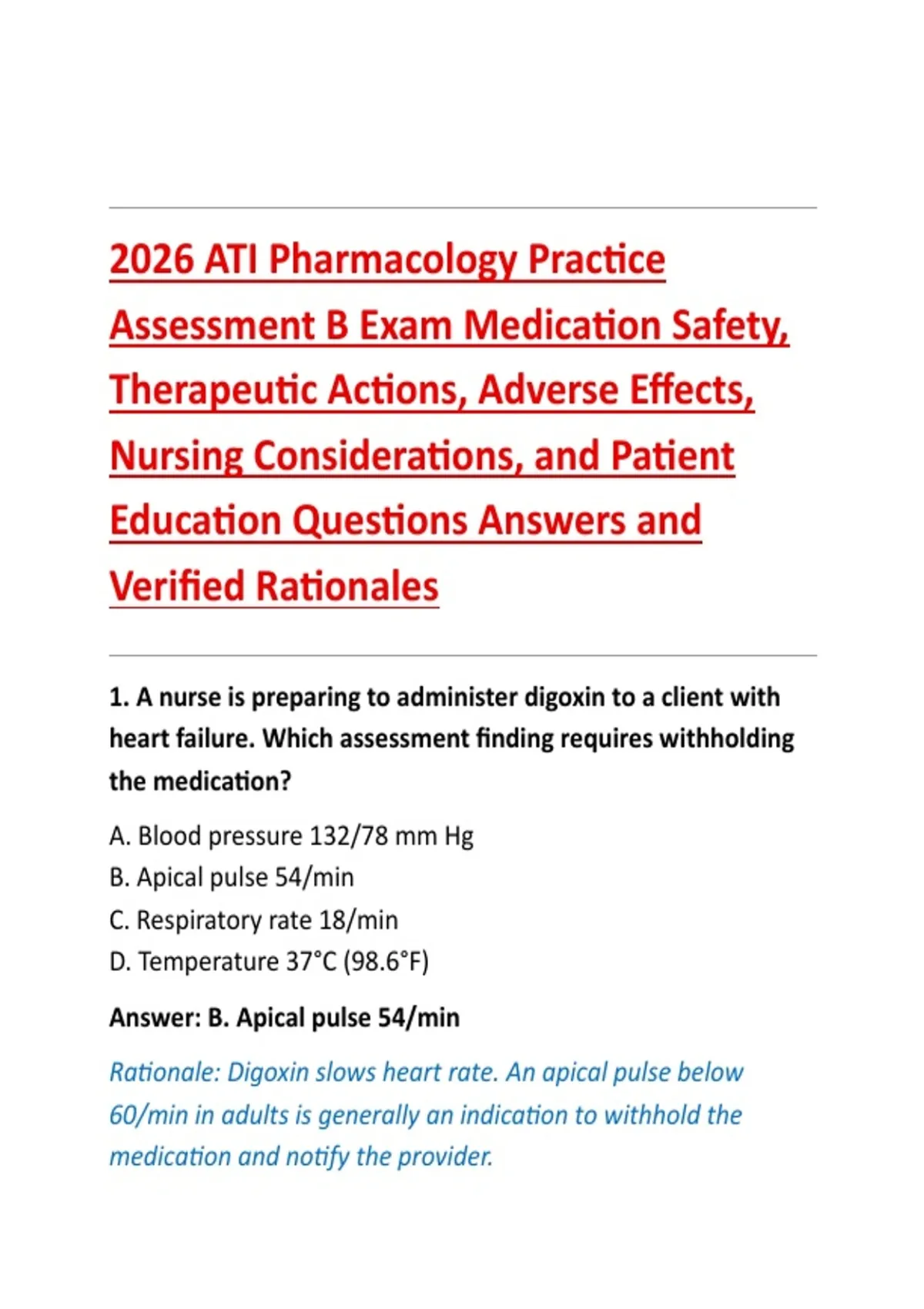 2026 ATI Pharmacology Practice Assessment B Exam Medication Safety, Therapeutic Actions, Adverse Effects, Nursing Considerations, and Patient Education Questions Answers and Verified Rationales

1. A nurse is preparing to administer digoxin to a client with heart failure. Which assessment finding requires withholding the medication?

A. Blood pressure 132/78 mm Hg
B. Apical pulse 54/min
C. Respiratory rate 18/min
D. Temperature 37°C (98.6°F)

Answer: B. Apical pulse 54/min

Rationale: Digoxin slows heart rate. An apical pulse below 60/min in adults is generally an indication to withhold the medication and notify the provider.